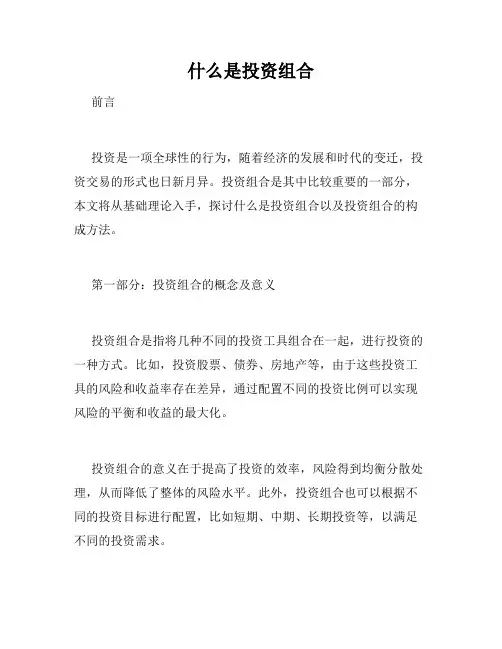 什么是投资组合

前言

投资是一项全球性的行为，随着经济的发展和时代的变迁，投资交易的形式也日新月异。投资组合是其中比较重要的一部分，本文将从基础理论入手，探讨什么是投资组合以及投资组合的构成方法。

第一部分：投资组合的概念及意义

投资组合是指将几种不同的投资工具组合在一起，进行投资的一种方式。比如，投资股票、债券、房地产等，由于这些投资工具的风险和收益率存在差异，通过配置不同的投资比例可以实现风险的平衡和收益的最大化。

投资组合的意义在于提高了投资的效率，风险得到均衡分散处理，从而降低了整体的风险水平。此外，投资组合也可以根据不同的投资目标进行配置，比如短期、中期、长期投资等，以满足不同的投资需求。